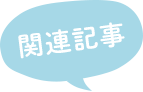 関連記事